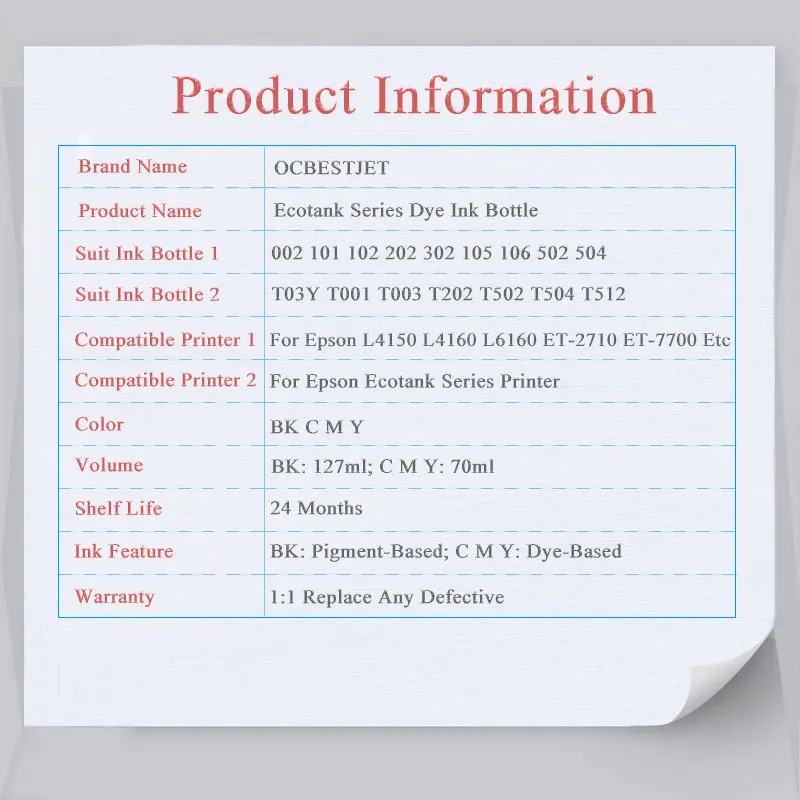 Product Information

| Brand Name | OCBESTJET |
|---|---|
| Product Name | Ecotank Series Dye Ink Bottle |
| Suit Ink Bottle 1 | 002 101 102 202 302 105 106 502 504 |
| Suit Ink Bottle 2 | T03Y T001 T003 T202 T502 T504 T512 |
| Compatible Printer 1 | For Epson L4150 L4160 L6160 ET-2710 ET-7700 Etc |
| Compatible Printer 2 | For Epson Ecotank Series Printer |
| Color | BK C M Y |
| Volume | BK: 127ml; C M Y: 70ml |
| Shelf Life | 24 Months |
| Ink Feature | BK: Pigment-Based; C M Y: Dye-Based |
| Warranty | 1:1 Replace Any Defective |